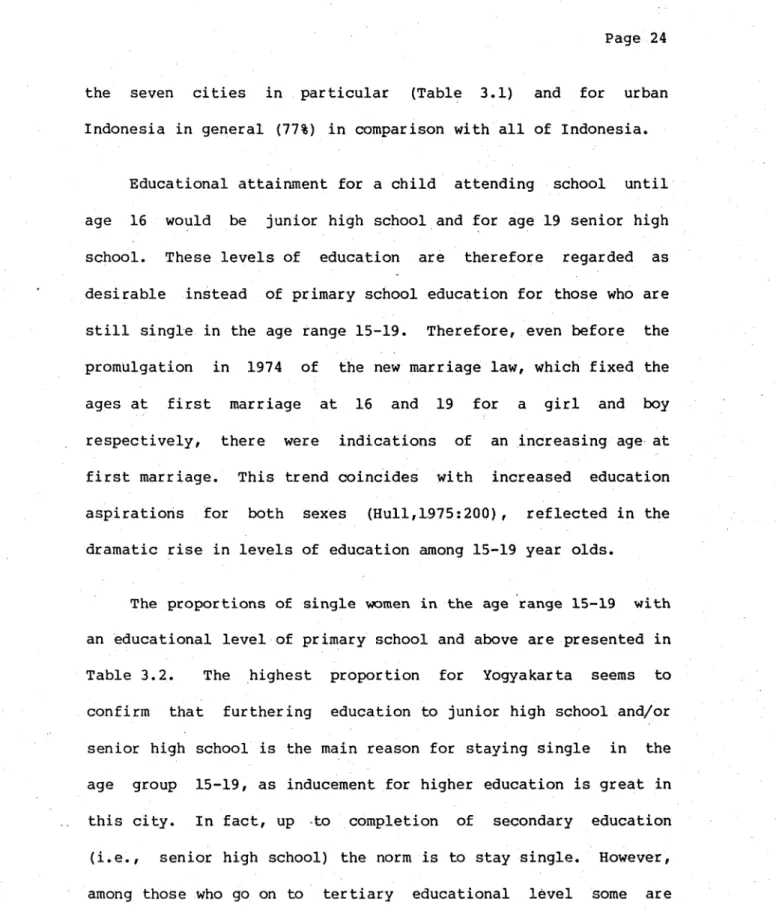 Page 24

the seven cities in particular (Table 3.1) and for urban Indonesia in general (77%) in comparison with all of Indonesia.

Educational attainment for a child attending school until age 16 would be junior high school and for age 19 senior high school. These levels of education are therefore regarded as desirable instead of primary school education for those who are still single in the age range 15-19. Therefore, even before the promulgation in 1974 of the new marriage law, which fixed the ages at first marriage at 16 and 19 for a girl and boy respectively, there were indications of an increasing age at first marriage. This trend coincides with increased education aspirations for both sexes (Hull,1975:200), reflected in the dramatic rise in levels of education among 15-19 year olds.

The proportions of single women in the age range 15-19 with an educational level of primary school and above are presented in Table 3.2. The highest proportion for Yogyakarta seems to confirm that furthering education to junior high school and/or senior high school is the main reason for staying single in the age group 15-19, as inducement for higher education is great in this city. In fact, up to completion of secondary education (i.e., senior high school) the norm is to stay single. However, among those who go on to tertiary educational level some are